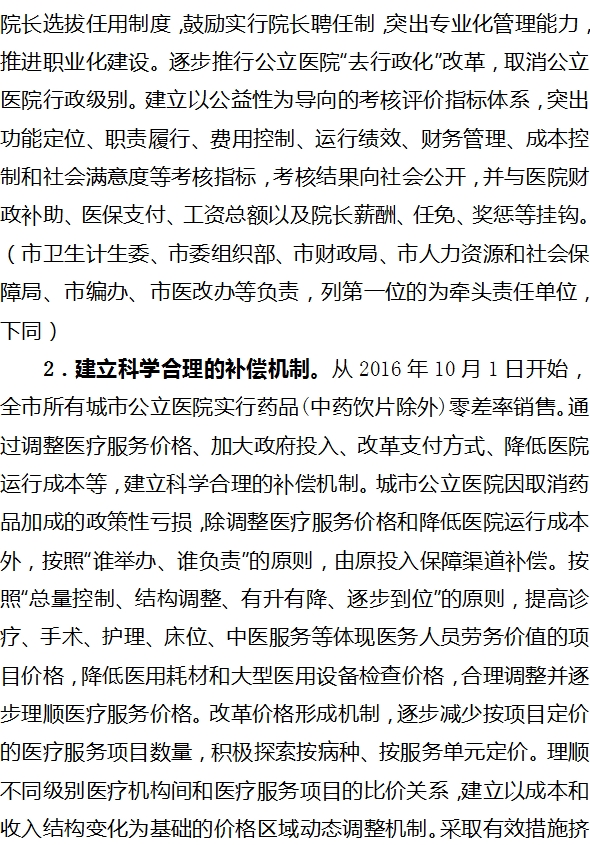 院长选拔任用制度，鼓励实行院长聘任制，突出专业化管理能力，推进职业化建设。逐步推行公立医院“去行政化”改革，取消公立医院行政级别。建立以公益性为导向的考核评价指标体系，突出功能定位、职责履行、费用控制、运行绩效、财务管理、成本控制和社会满意度等考核指标，考核结果向社会公开，并与医院财政补助、医保支付、工资总额以及院长薪酬、任免、奖惩等挂钩。（市卫生计生委、市委组织部、市财政局、市人力资源和社会保障局、市编办、市医改办等负责，列第一位的为牵头责任单位，下同）

2．建立科学合理的补偿机制。从 2016 年 10 月 1 日开始，全市所有城市公立医院实行药品（中药饮片除外）零差率销售。通过调整医疗服务价格、加大政府投入、改革支付方式、降低医院运行成本等，建立科学合理的补偿机制。城市公立医院因取消药品加成的政策性亏损，除调整医疗服务价格和降低医院运行成本外，按照“谁举办、谁负责”的原则，由原投入保障渠道补偿。按照“总量控制、结构调整、有升有降、逐步到位”的原则，提高诊疗、手术、护理、床位、中医服务等体现医务人员劳务价值的项目价格，降低医用耗材和大型医用设备检查价格，合理调整并逐步理顺医疗服务价格。改革价格形成机制，逐步减少按项目定价的医疗服务项目数量，积极探索按病种、按服务单元定价。理顺不同级别医疗机构间和医疗服务项目的比价关系，建立以成本和收入结构变化为基础的价格区域动态调整机制。采取有效措施挤